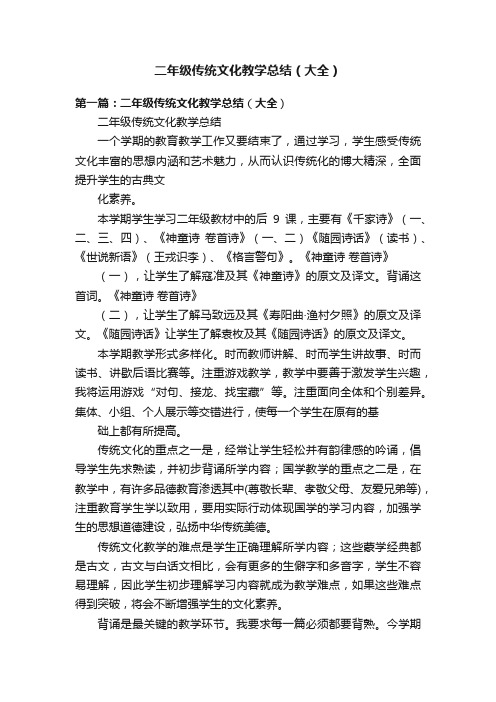 二年级传统文化教学总结（大全）

第一篇：二年级传统文化教学总结（大全）

二年级传统文化教学总结

一个学期的教育教学工作又要结束了，通过学习，学生感受传统文化丰富的思想内涵和艺术魅力，从而认识传统化的博大精深，全面提升学生的古典文

化素养。

本学期学生学习二年级教材中的后 9 课，主要有《千家诗》（一、二、三、四）、《神童诗 卷首诗》（一、二）《随园诗话》（读书）、《世说新语》（王戎识李）、《格言警句》。《神童诗 卷首诗》

（一），让学生了解寇准及其《神童诗》的原文及译文。背诵这首词。《神童诗 卷首诗》

（二），让学生了解马致远及其《寿阳曲·渔村夕照》的原文及译文。《随园诗话》让学生了解袁枚及其《随园诗话》的原文及译文。

本学期教学形式多样化。时而教师讲解、时而学生讲故事、时而读书、讲歇后语比赛等。注重游戏教学，教学中要善于激发学生兴趣，我将运用游戏“对句、接龙、找宝藏”等。注重面向全体和个别差异。集体、小组、个人展示等交错进行，使每一个学生在原有的基

础上都有所提高。

传统文化的重点之一是，经常让学生轻松并有韵律感的吟诵，倡导学生先求熟读，并初步背诵所学内容；国学教学的重点之二是，在教学中，有许多品德教育渗透其中(尊敬长辈、孝敬父母、友爱兄弟等)，注重教育学生学以致用，要用实际行动体现国学的学习内容，加强学生的思想道德建设，弘扬中华传统美德。

传统文化教学的难点是学生正确理解所学内容；这些蒙学经典都是古文，古文与白话文相比，会有更多的生僻字和多音字，学生不容易理解，因此学生初步理解学习内容就成为教学难点，如果这些难点得到突破，将会不断增强学生的文化素养。

背诵是最关键的教学环节。我要求每一篇必须都要背熟。今学期